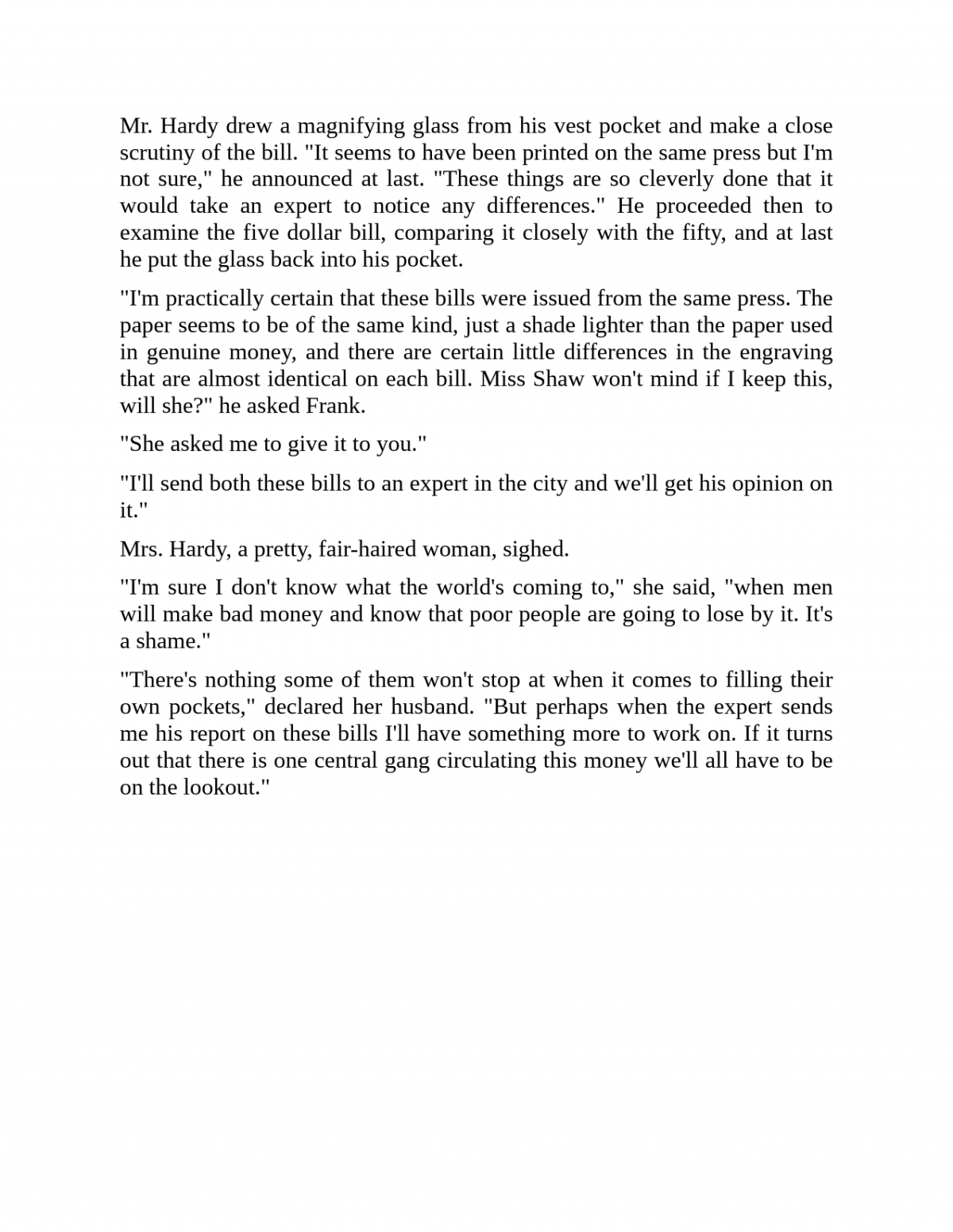 Mr. Hardy drew a magnifying glass from his vest pocket and make a close scrutiny of the bill. "It seems to have been printed on the same press but I'm not sure," he announced at last. "These things are so cleverly done that it would take an expert to notice any differences." He proceeded then to examine the five dollar bill, comparing it closely with the fifty, and at last he put the glass back into his pocket.

"I'm practically certain that these bills were issued from the same press. The paper seems to be of the same kind, just a shade lighter than the paper used in genuine money, and there are certain little differences in the engraving that are almost identical on each bill. Miss Shaw won't mind if I keep this, will she?" he asked Frank.

"She asked me to give it to you."

"I'll send both these bills to an expert in the city and we'll get his opinion on it."

Mrs. Hardy, a pretty, fair-haired woman, sighed.

"I'm sure I don't know what the world's coming to," she said, "when men will make bad money and know that poor people are going to lose by it. It's a shame."

"There's nothing some of them won't stop at when it comes to filling their own pockets," declared her husband. "But perhaps when the expert sends me his report on these bills I'll have something more to work on. If it turns out that there is one central gang circulating this money we'll all have to be on the lookout."